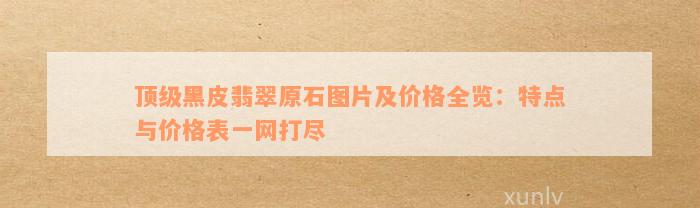 顶级黑皮翡翠原石图片及价格全览：特点与价格表一网打尽

xunlv